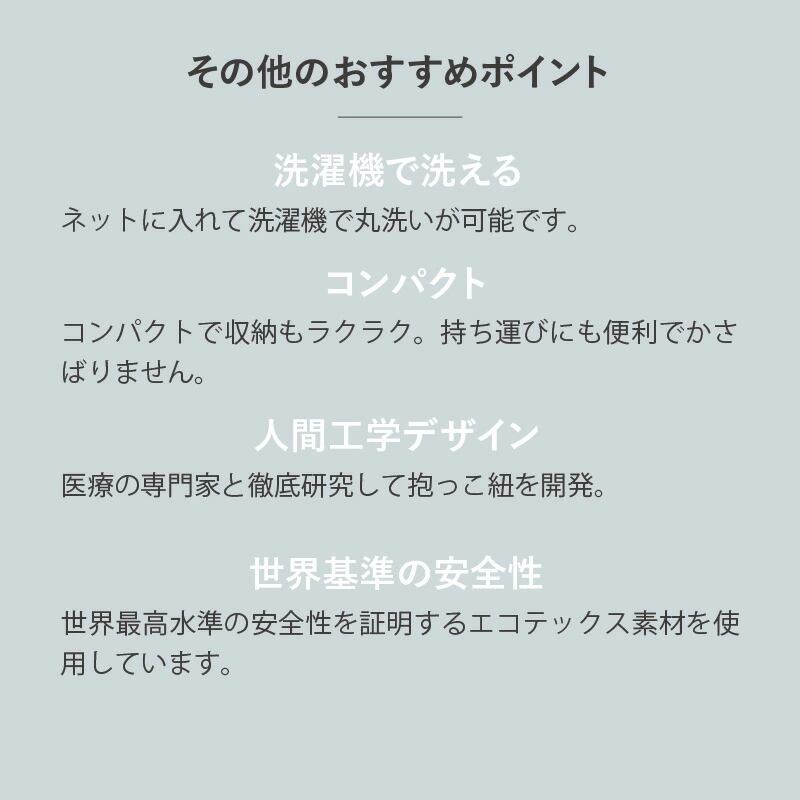 その他のおすすめポイント

洗濯機で洗える

ネットに入れて洗濯機で丸洗いが可能です。

コンパクト

コンパクトで収納もラクラク。持ち運びにも便利でかさばりません。

人間工学デザイン

医療の専門家と徹底研究して抱っこ紐を開発。

世界基準の安全性

世界最高水準の安全性を証明するエコテックス素材を使用しています。